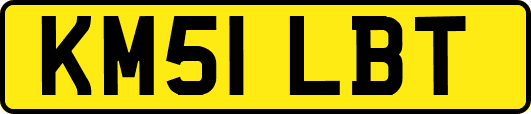 KM51 LBT